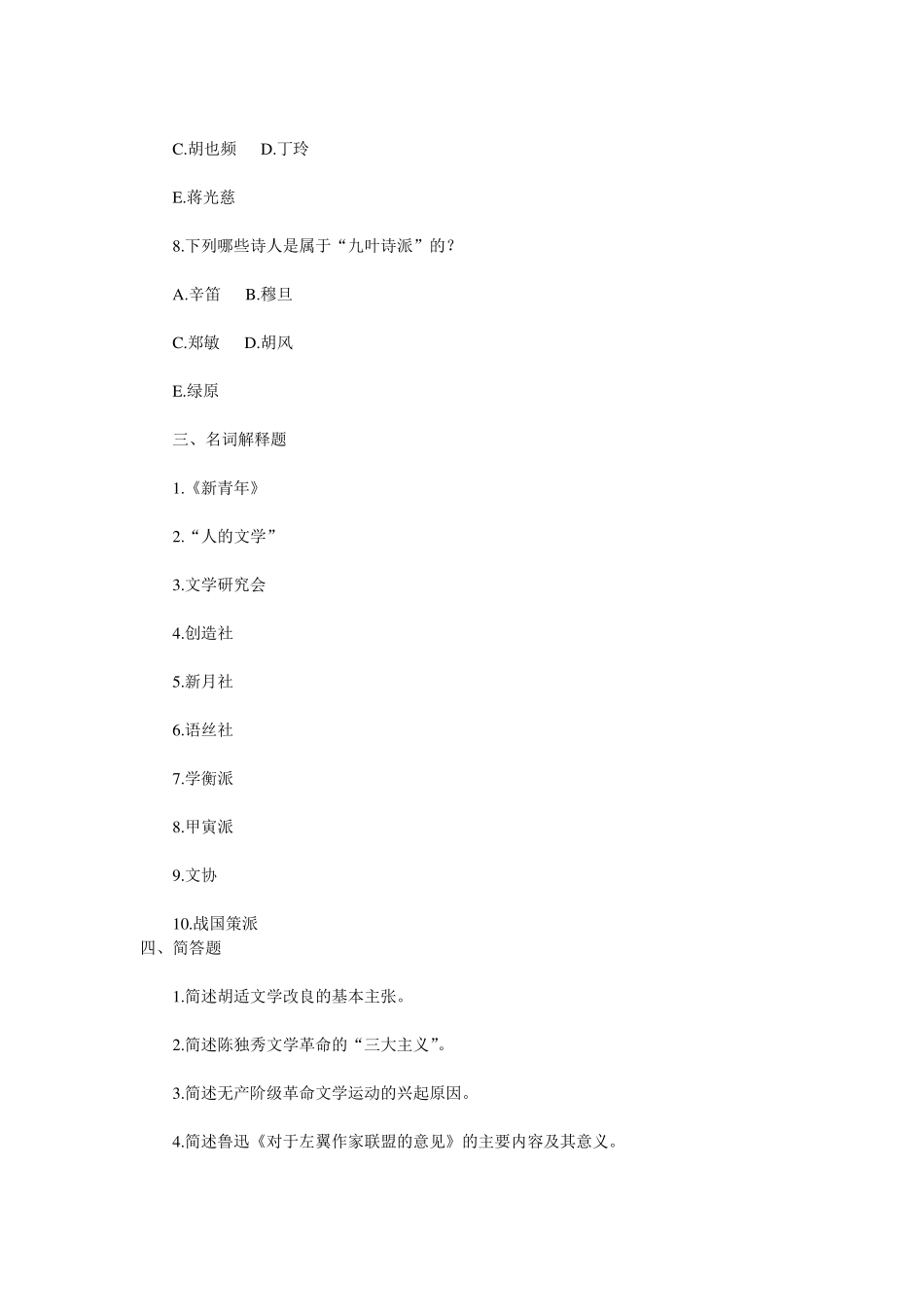 C.胡也频　D.丁玲

E.蒋光慈

8.下列哪些诗人是属于“九叶诗派”的？

A.辛笛　B.穆旦

C.郑敏　D.胡风

E.绿原

三、名词解释题

1.《新青年》

2.“人的文学”

3.文学研究会

4.创造社

5.新月社

6.语丝社

7.学衡派

8.甲寅派

9.文协

10.战国策派

四、简答题

1.简述胡适文学改良的基本主张。

2.简述陈独秀文学革命的“三大主义”。

3.简述无产阶级革命文学运动的兴起原因。

4.简述鲁迅《对于左翼作家联盟的意见》的主要内容及其意义。